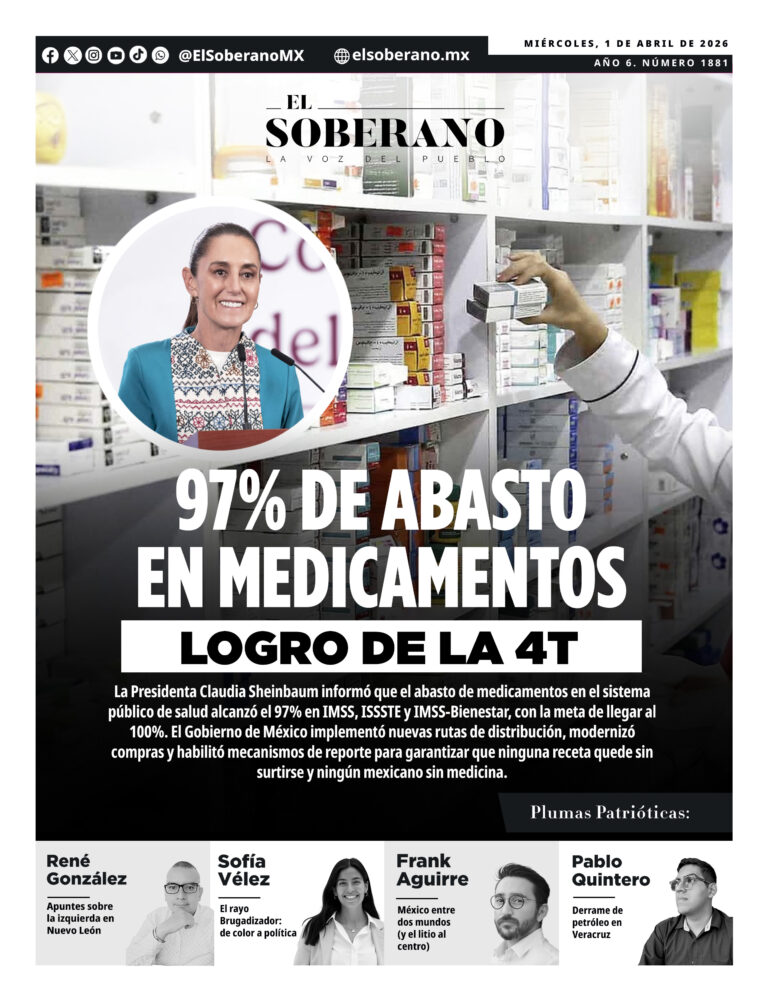 @ElSoberanoMX elsoberano.mx

MIÉRCOLES, 1 DE ABRIL DE 2026
AÑO 6. NÚMERO 1881

EL
SOBERANO
LA VOZ DEL PUEBLO

97% DE ABASTO EN MEDICAMENTOS

LOGRO DE LA 4T

La Presidenta Claudia Sheinbaum informó que el abasto de medicamentos en el sistema público de salud alcanzó el 97% en IMSS, ISSSTE y IMSS-Bienestar, con la meta de llegar al 100%. El Gobierno de México implementó nuevas rutas de distribución, modernizó compras y habilitó mecanismos de reporte para garantizar que ninguna receta quede sin surtirse y ningún mexicano sin medicina.

Plumas Patrióticas:

René González
Apuntes sobre la izquierda en Nuevo León

Sofía Vélez
El rayo Brugadizador: de color a política

Frank Aguirre
México entre dos mundos (y el litio al centro)

Pablo Quintero
Derrame de petróleo en Veracruz